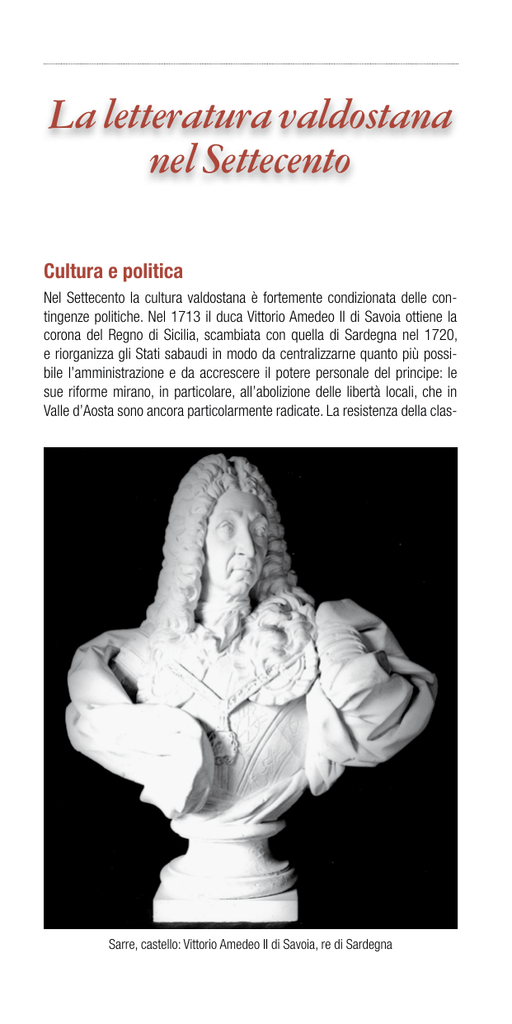 La letteratura valdostana nel Settecento

Cultura e politica

Nel Settecento la cultura valdostana è fortemente condizionata delle contingenze politiche. Nel 1713 il duca Vittorio Amedeo II di Savoia ottiene la corona del Regno di Sicilia, scambiata con quella di Sardegna nel 1720, e riorganizza gli Stati sabaudi in modo da centralizzarne quanto più possibile l'amministrazione e da accrescere il potere personale del principe: le sue riforme mirano, in particolare, all'abolizione delle libertà locali, che in Valle d'Aosta sono ancora particolarmente radicate. La resistenza della clas-

Sarre, castello: Vittorio Amedeo II di Savoia, re di Sardegna